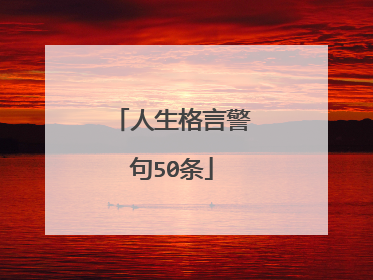 「人生格言警句50条」